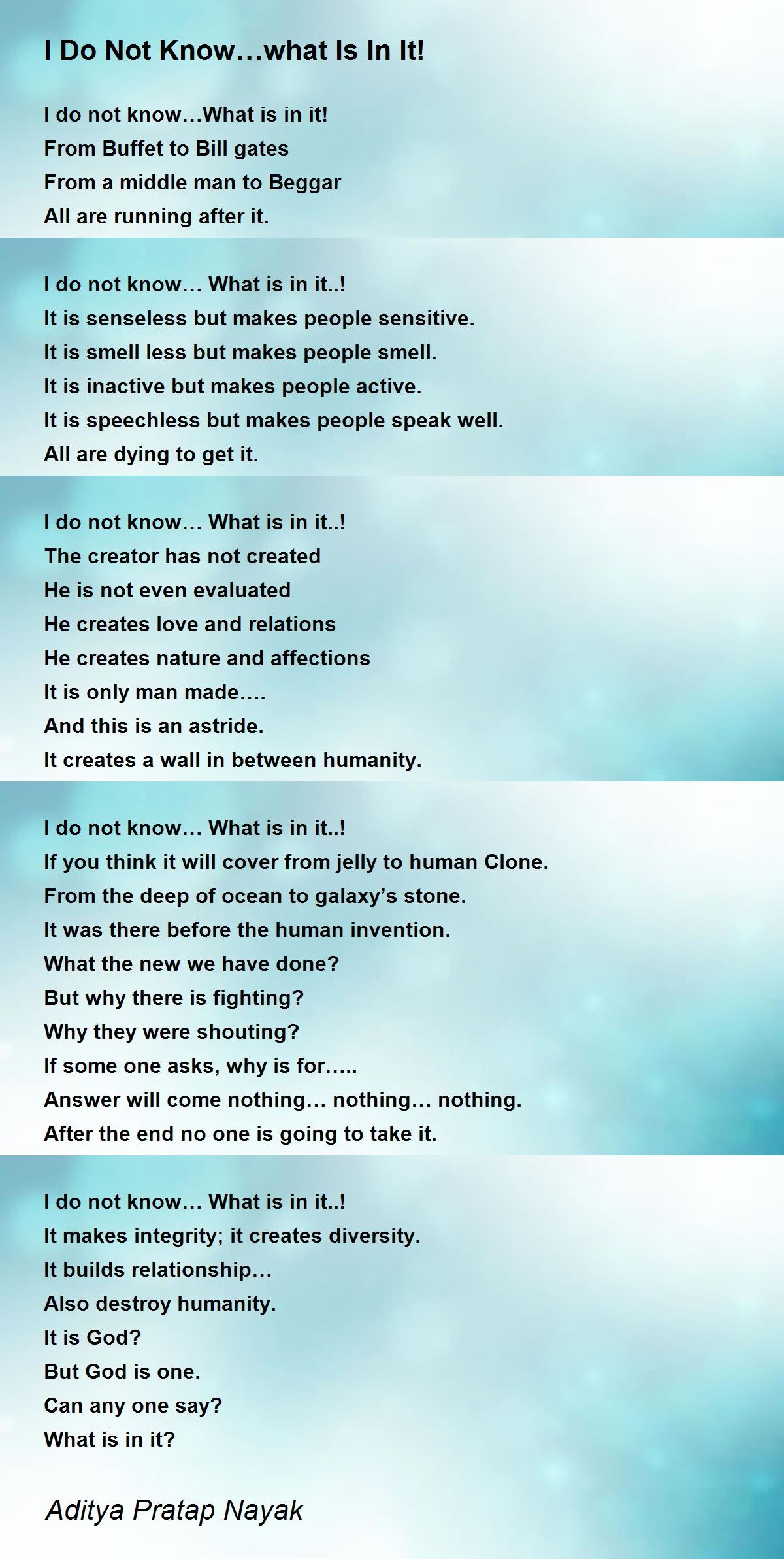 I Do Not Know…what Is In It!

I do not know…What is in it!
From Buffet to Bill gates
From a middle man to Beggar
All are running after it.

I do not know… What is in it..!
It is senseless but makes people sensitive.
It is smell less but makes people smell.
It is inactive but makes people active.
It is speechless but makes people speak well.
All are dying to get it.

I do not know… What is in it..!
The creator has not created
He is not even evaluated
He creates love and relations
He creates nature and affections
It is only man made….
And this is an astride.
It creates a wall in between humanity.

I do not know… What is in it..!
If you think it will cover from jelly to human Clone.
From the deep of ocean to galaxy's stone.
It was there before the human invention.
What the new we have done?
But why there is fighting?
Why they were shouting?
If some one asks, why is for…..
Answer will come nothing… nothing… nothing.
After the end no one is going to take it.

I do not know… What is in it..!
It makes integrity; it creates diversity.
It builds relationship…
Also destroy humanity.
It is God?
But God is one.
Can any one say?
What is in it?

Aditya Pratap Nayak